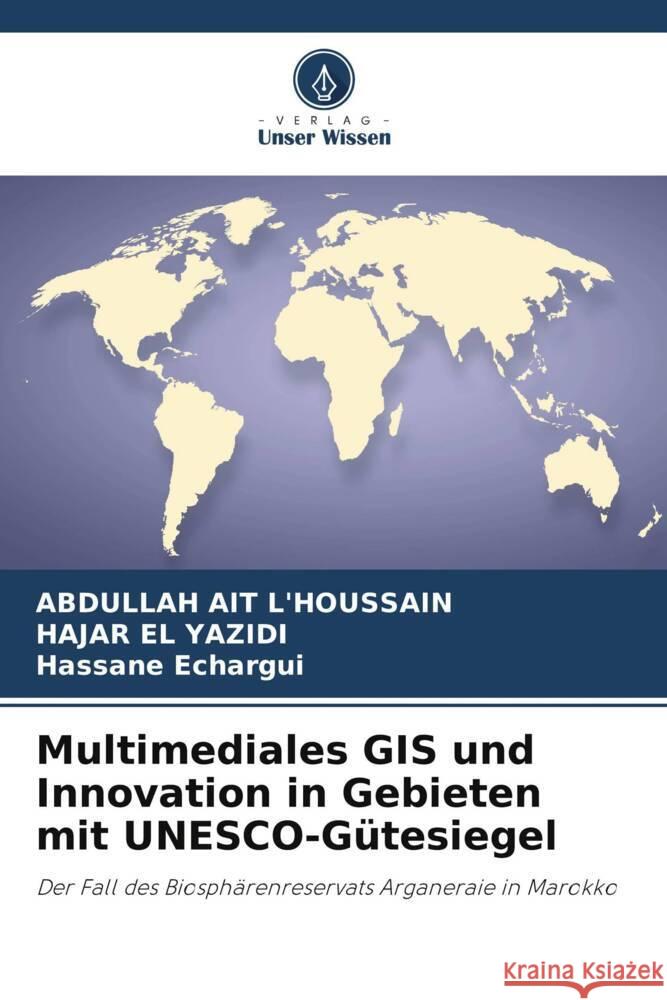 VERLAG
Unser Wissen

ABDULLAH AIT L'HOUSSAIN
HAJAR EL YAZIDI
Hassane Echargui

Multimediales GIS und Innovation in Gebieten mit UNESCO-Gütesiegel

Der Fall des Biosphärenreservats Arganeraie in Marokko